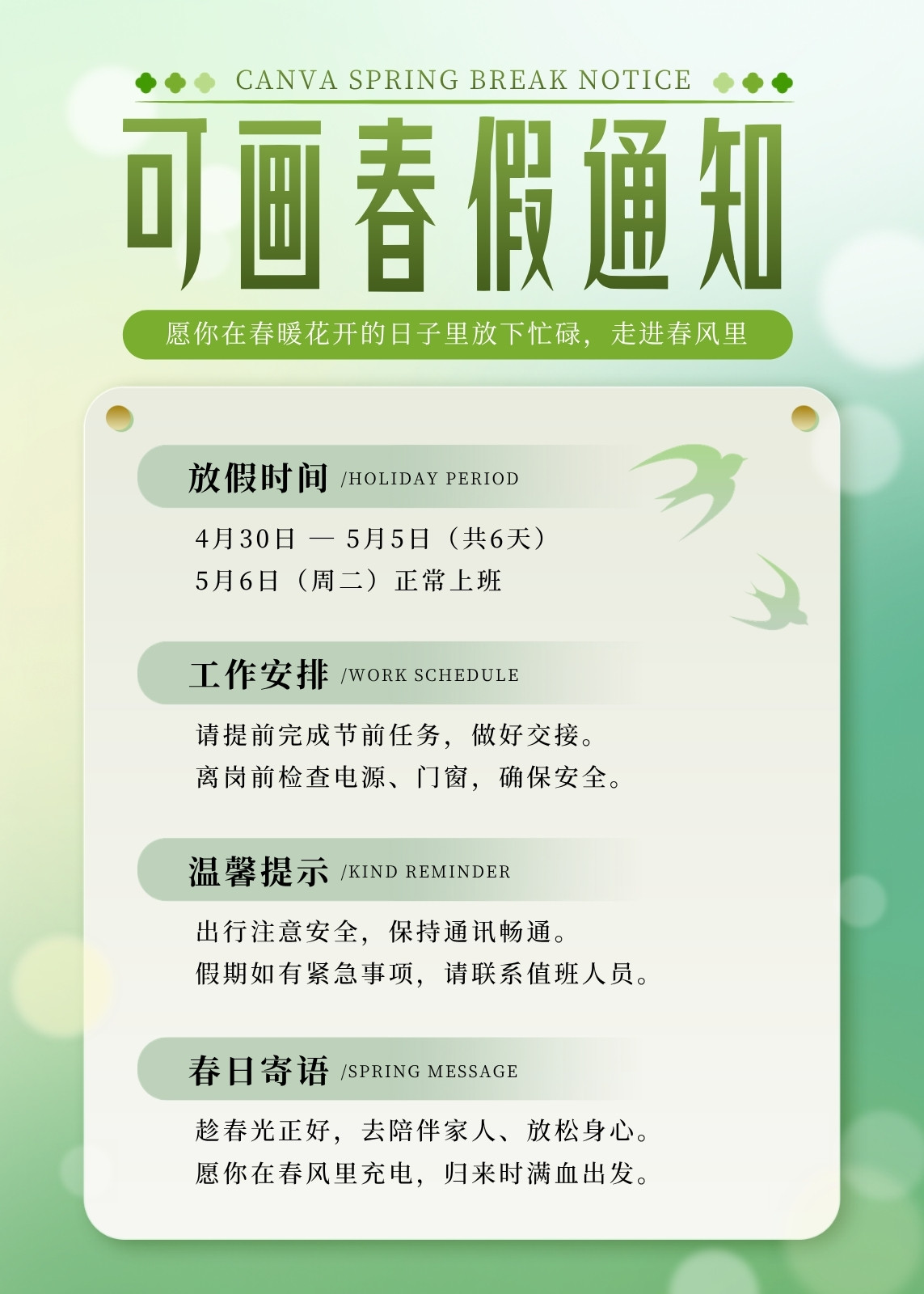 CANVA SPRING BREAK NOTICE

可画春假通知

愿你在春暖花开的日子里放下忙碌，走进春风里

放假时间 /HOLIDAY PERIOD

4月30日 — 5月5日（共6天）
5月6日（周二）正常上班

工作安排 /WORK SCHEDULE

请提前完成节前任务，做好交接。
离岗前检查电源、门窗，确保安全。

温馨提示 /KIND REMINDER

出行注意安全，保持通讯畅通。
假期如有紧急事项，请联系值班人员。

春日寄语 /SPRING MESSAGE

趁春光正好，去陪伴家人、放松身心。
愿你在春风里充电，归来时满血出发。